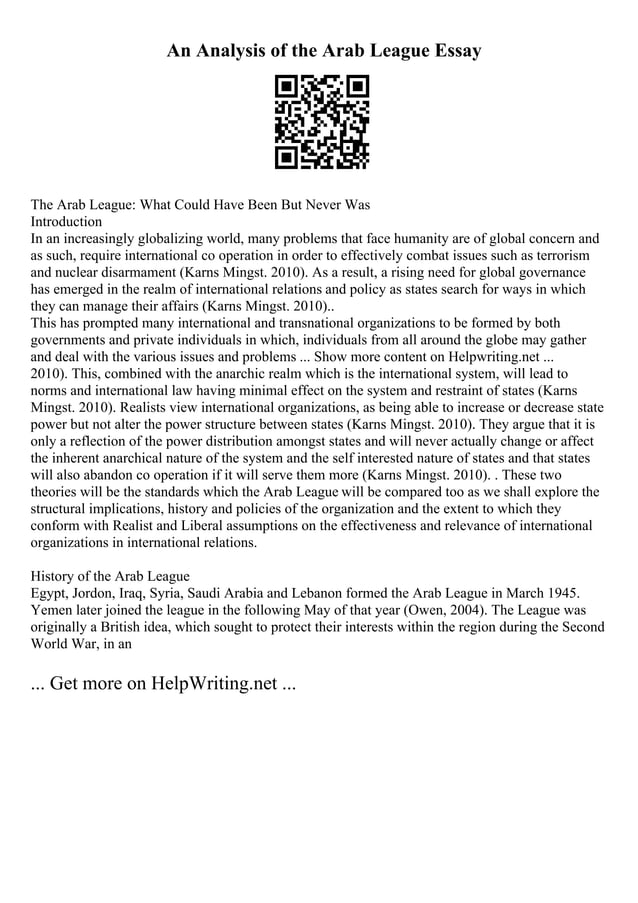 An Analysis of the Arab League Essay

The Arab League: What Could Have Been But Never Was
Introduction
In an increasingly globalizing world, many problems that face humanity are of global concern and as such, require international co operation in order to effectively combat issues such as terrorism and nuclear disarmament (Karns Mingst. 2010). As a result, a rising need for global governance has emerged in the realm of international relations and policy as states search for ways in which they can manage their affairs (Karns Mingst. 2010)..
This has prompted many international and transnational organizations to be formed by both governments and private individuals in which, individuals from all around the globe may gather and deal with the various issues and problems ... Show more content on Helpwriting.net ...
2010). This, combined with the anarchic realm which is the international system, will lead to norms and international law having minimal effect on the system and restraint of states (Karns Mingst. 2010). Realists view international organizations, as being able to increase or decrease state power but not alter the power structure between states (Karns Mingst. 2010). They argue that it is only a reflection of the power distribution amongst states and will never actually change or affect the inherent anarchical nature of the system and the self interested nature of states and that states will also abandon co operation if it will serve them more (Karns Mingst. 2010). . These two theories will be the standards which the Arab League will be compared too as we shall explore the structural implications, history and policies of the organization and the extent to which they conform with Realist and Liberal assumptions on the effectiveness and relevance of international organizations in international relations.

History of the Arab League
Egypt, Jordon, Iraq, Syria, Saudi Arabia and Lebanon formed the Arab League in March 1945. Yemen later joined the league in the following May of that year (Owen, 2004). The League was originally a British idea, which sought to protect their interests within the region during the Second World War, in an

... Get more on HelpWriting.net ...